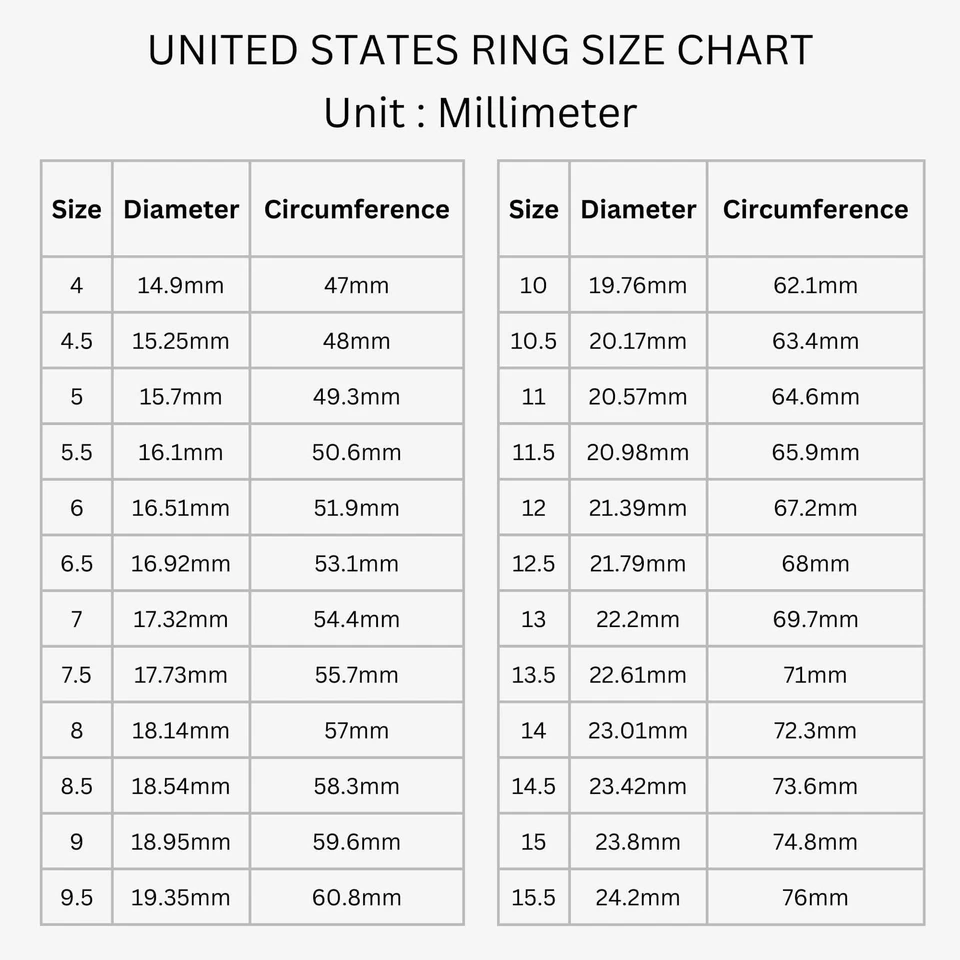 UNITED STATES RING SIZE CHART
Unit : Millimeter

| Size | Diameter | Circumference |
|---|---|---|
| 4 | 14.9mm | 47mm |
| 4.5 | 15.25mm | 48mm |
| 5 | 15.7mm | 49.3mm |
| 5.5 | 16.1mm | 50.6mm |
| 6 | 16.51mm | 51.9mm |
| 6.5 | 16.92mm | 53.1mm |
| 7 | 17.32mm | 54.4mm |
| 7.5 | 17.73mm | 55.7mm |
| 8 | 18.14mm | 57mm |
| 8.5 | 18.54mm | 58.3mm |
| 9 | 18.95mm | 59.6mm |
| 9.5 | 19.35mm | 60.8mm |

| Size | Diameter | Circumference |
|---|---|---|
| 10 | 19.76mm | 62.1mm |
| 10.5 | 20.17mm | 63.4mm |
| 11 | 20.57mm | 64.6mm |
| 11.5 | 20.98mm | 65.9mm |
| 12 | 21.39mm | 67.2mm |
| 12.5 | 21.79mm | 68mm |
| 13 | 22.2mm | 69.7mm |
| 13.5 | 22.61mm | 71mm |
| 14 | 23.01mm | 72.3mm |
| 14.5 | 23.42mm | 73.6mm |
| 15 | 23.8mm | 74.8mm |
| 15.5 | 24.2mm | 76mm |